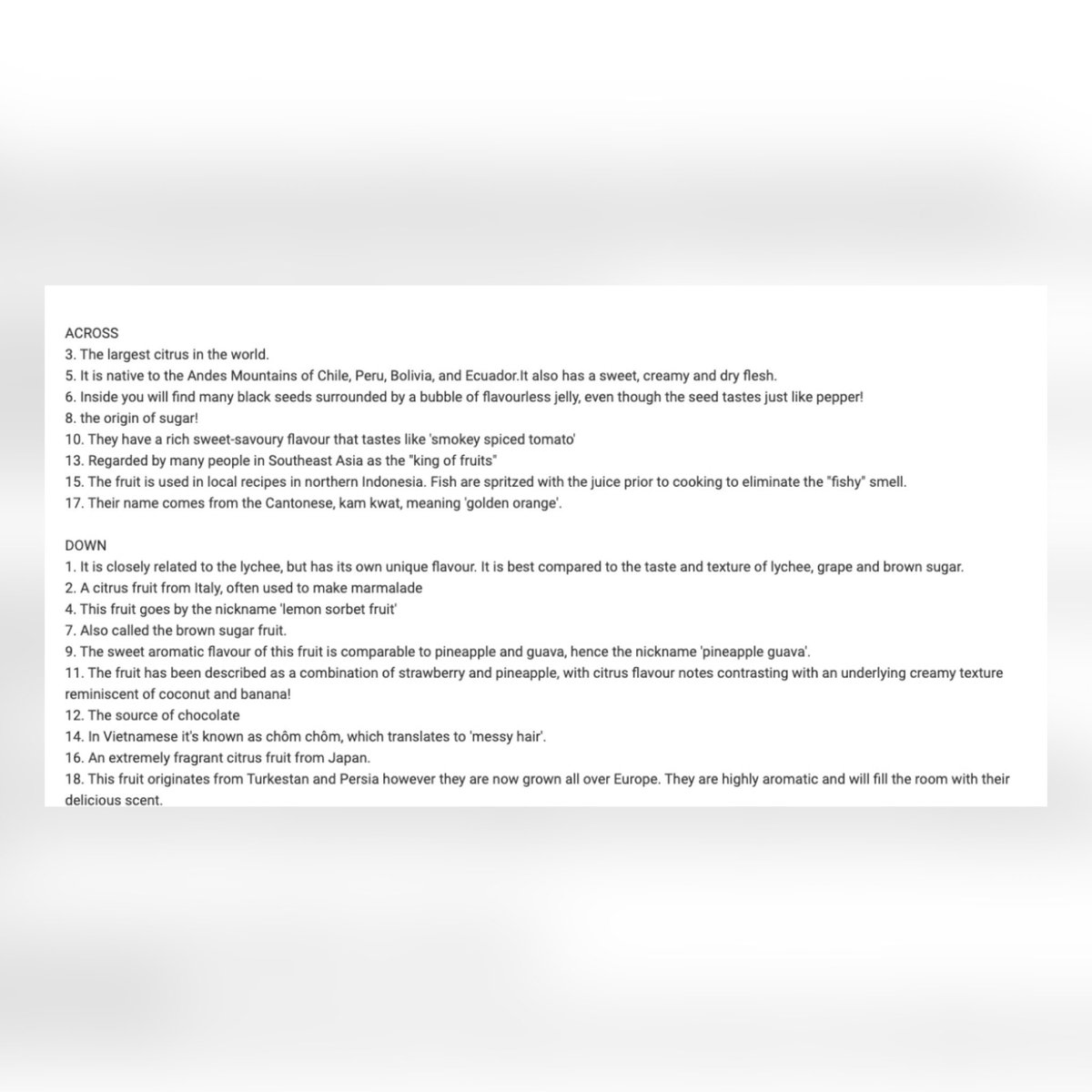 ACROSS
3. The largest citrus in the world.
5. It is native to the Andes Mountains of Chile, Peru, Bolivia, and Ecuador.It also has a sweet, creamy and dry flesh.
6. Inside you will find many black seeds surrounded by a bubble of flavourless jelly, even though the seed tastes just like pepper!
8. the origin of sugar!
10. They have a rich sweet-savoury flavour that tastes like 'smokey spiced tomato'
13. Regarded by many people in Southeast Asia as the "king of fruits"
15. The fruit is used in local recipes in northern Indonesia. Fish are spritzed with the juice prior to cooking to eliminate the "fishy" smell.
17. Their name comes from the Cantonese, kam kwat, meaning 'golden orange'.

DOWN
1. It is closely related to the lychee, but has its own unique flavour. It is best compared to the taste and texture of lychee, grape and brown sugar.
2. A citrus fruit from Italy, often used to make marmalade
4. This fruit goes by the nickname 'lemon sorbet fruit'
7. Also called the brown sugar fruit.
9. The sweet aromatic flavour of this fruit is comparable to pineapple and guava, hence the nickname 'pineapple guava'.
11. The fruit has been described as a combination of strawberry and pineapple, with citrus flavour notes contrasting with an underlying creamy texture reminiscent of coconut and banana!
12. The source of chocolate
14. In Vietnamese it's known as chôm chôm, which translates to 'messy hair'.
16. An extremely fragrant citrus fruit from Japan.
18. This fruit originates from Turkestan and Persia however they are now grown all over Europe. They are highly aromatic and will fill the room with their delicious scent.